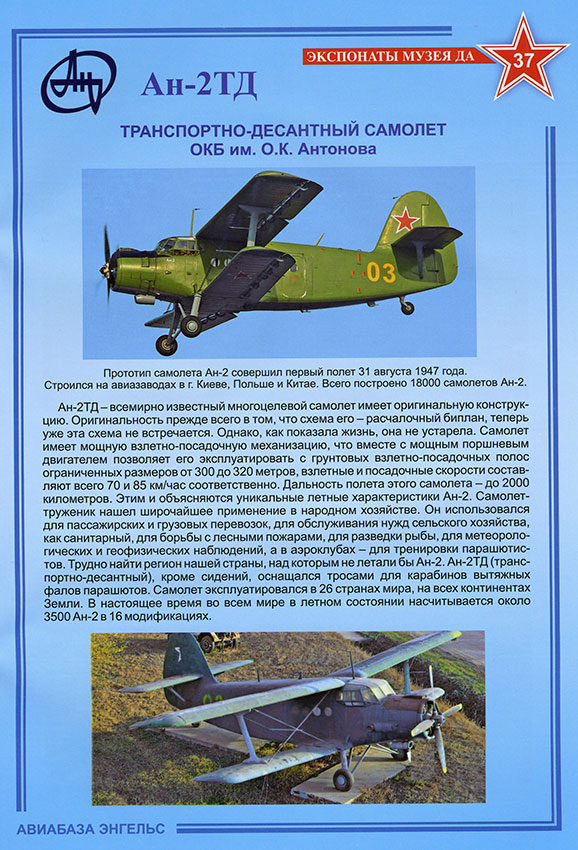 ЭКСПОНАТЫ МУЗЕЯ ДА

37

Ан-2ТД

ТРАНСПОРТНО-ДЕСАНТНЫЙ САМОЛЕТ
ОКБ им. О.К. Антонова

03

Прототип самолета Ан-2 совершил первый полет 31 августа 1947 года. Строился на авиазаводах в г. Киеве, Польше и Китае. Всего построено 18000 самолетов Ан-2.

Ан-2ТД – всемирно известный многоцелевой самолет имеет оригинальную конструкцию. Оригинальность прежде всего в том, что схема его – расчалочный биплан, теперь уже эта схема не встречается. Однако, как показала жизнь, она не устарела. Самолет имеет мощную взлетно-посадочную механизацию, что вместе с мощным поршневым двигателем позволяет его эксплуатировать с грунтовых взлетно-посадочных полос ограниченных размеров от 300 до 320 метров, взлетные и посадочные скорости составляют всего 70 и 85 км/час соответственно. Дальность полета этого самолета – до 2000 километров. Этим и объясняются уникальные летные характеристики Ан-2. Самолет-труженик нашел широчайшее применение в народном хозяйстве. Он использовался для пассажирских и грузовых перевозок, для обслуживания нужд сельского хозяйства, как санитарный, для борьбы с лесными пожарами, для разведки рыбы, для метеорологических и геофизических наблюдений, а в аэроклубах – для тренировки парашютистов. Трудно найти регион нашей страны, над которым не летали бы Ан-2. Ан-2ТД (транспортно-десантный), кроме сидений, оснащался тросами для карабинов вытяжных фалов парашютов. Самолет эксплуатировался в 26 странах мира, на всех континентах Земли. В настоящее время во всем мире в летном состоянии насчитывается около 3500 Ан-2 в 16 модификациях.

АВИАБАЗА ЭНГЕЛЬС